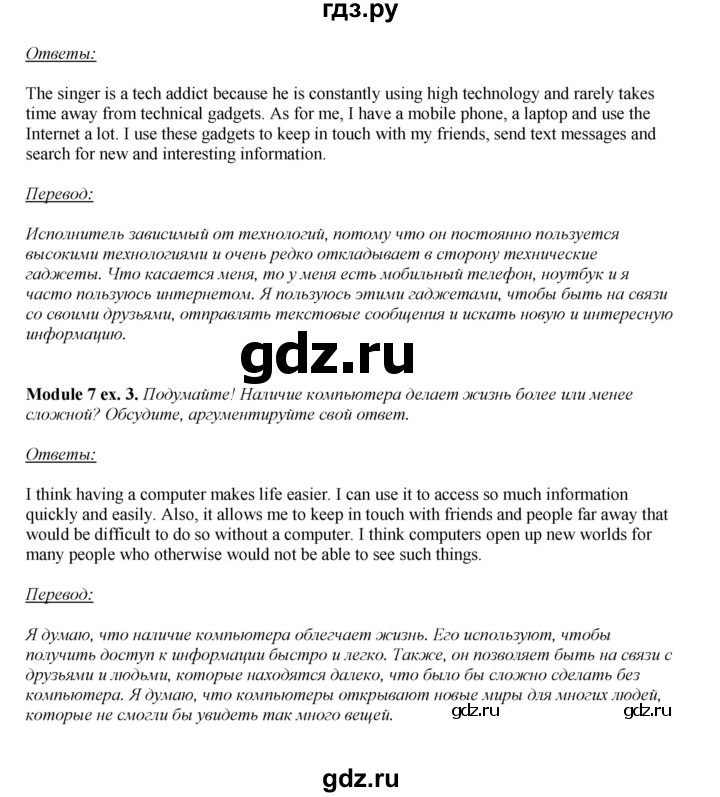 гдз.ру

Ответы:

The singer is a tech addict because he is constantly using high technology and rarely takes time away from technical gadgets. As for me, I have a mobile phone, a laptop and use the Internet a lot. I use these gadgets to keep in touch with my friends, send text messages and search for new and interesting information.

Перевод:

Исполнитель зависимый от технологий, потому что он постоянно пользуется высокими технологиями и очень редко откладывает в сторону технические гаджеты. Что касается меня, то у меня есть мобильный телефон, ноутбук и я часто пользуюсь интернетом. Я пользуюсь этими гаджетами, чтобы быть на связи со своими друзьями, отправлять текстовые сообщения и искать новую и интересную информацию.

gdz.ru

Module 7 ex. 3. Подумайте! Наличие компьютера делает жизнь более или менее сложной? Обсудите, аргументируйте свой ответ.

Ответы:

I think having a computer makes life easier. I can use it to access so much information quickly and easily. Also, it allows me to keep in touch with friends and people far away that would be difficult to do so without a computer. I think computers open up new worlds for many people who otherwise would not be able to see such things.

Перевод:

Я думаю, что наличие компьютера облегчает жизнь. Его используют, чтобы получить доступ к информации быстро и легко. Также, он позволяет быть на связи с друзьями и людьми, которые находятся далеко, что было бы сложно сделать без компьютера. Я думаю, что компьютеры открывают новые миры для многих людей, которые не смогли бы увидеть так много вещей.

gdz.ru

gdz.ru

gdz.ru